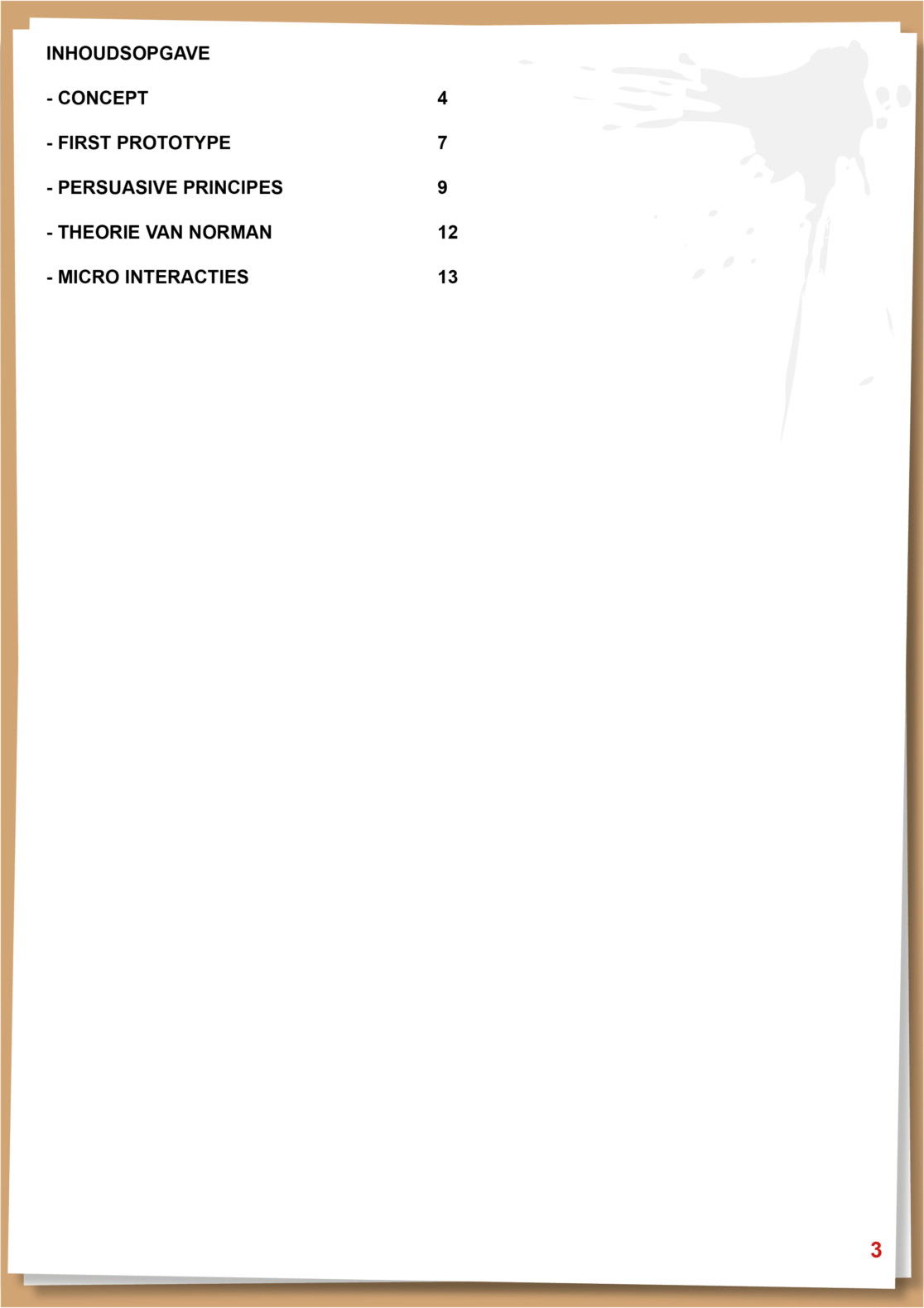 INHOUDSOPGAVE

- CONCEPT 4

- FIRST PROTOTYPE 7

- PERSUASIVE PRINCIPES 9

- THEORIE VAN NORMAN 12

- MICRO INTERACTIES 13

3